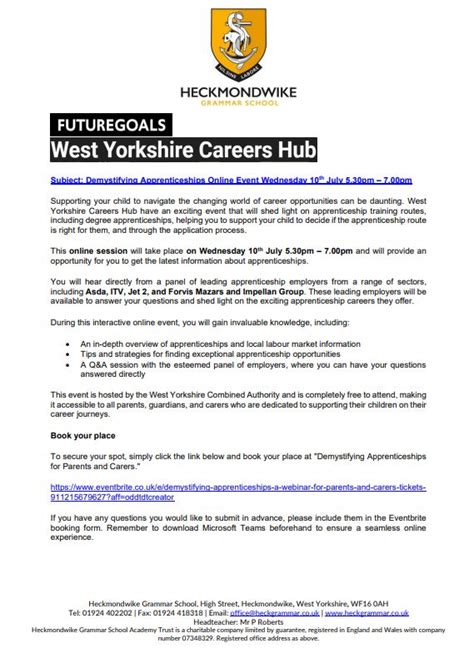 NIL SINE LABORE

HECKMONDWIKE
GRAMMAR SCHOOL

FUTUREGOALS
West Yorkshire Careers Hub

Subject: Demystifying Apprenticeships Online Event Wednesday 10$^{th}$ July 5.30pm – 7.00pm

Supporting your child to navigate the changing world of career opportunities can be daunting. West Yorkshire Careers Hub have an exciting event that will shed light on apprenticeship training routes, including degree apprenticeships, helping you to support your child to decide if the apprenticeship route is right for them, and through the application process.

This online session will take place on Wednesday 10$^{th}$ July 5.30pm – 7.00pm and will provide an opportunity for you to get the latest information about apprenticeships.

You will hear directly from a panel of leading apprenticeship employers from a range of sectors, including Asda, ITV, Jet 2, and Forvis Mazars and Impellan Group. These leading employers will be available to answer your questions and shed light on the exciting apprenticeship careers they offer.

During this interactive online event, you will gain invaluable knowledge, including:

• An in-depth overview of apprenticeships and local labour market information
• Tips and strategies for finding exceptional apprenticeship opportunities
• A Q&A session with the esteemed panel of employers, where you can have your questions answered directly

This event is hosted by the West Yorkshire Combined Authority and is completely free to attend, making it accessible to all parents, guardians, and carers who are dedicated to supporting their children on their career journeys.

Book your place

To secure your spot, simply click the link below and book your place at "Demystifying Apprenticeships for Parents and Carers."

https://www.eventbrite.co.uk/e/demystifying-apprenticeships-a-webinar-for-parents-and-carers-tickets-911215679627?aff=oddtdtcreator

If you have any questions you would like to submit in advance, please include them in the Eventbrite booking form. Remember to download Microsoft Teams beforehand to ensure a seamless online experience.

Heckmondwike Grammar School, High Street, Heckmondwike, West Yorkshire, WF16 0AH
Tel: 01924 402202 | Fax: 01924 418318 | Email: office@heckgrammar.co.uk | www.heckgrammar.co.uk
Headteacher: Mr P Roberts
Heckmondwike Grammar School Academy Trust is a charitable company limited by guarantee, registered in England and Wales with company number 07348329. Registered office address as above.